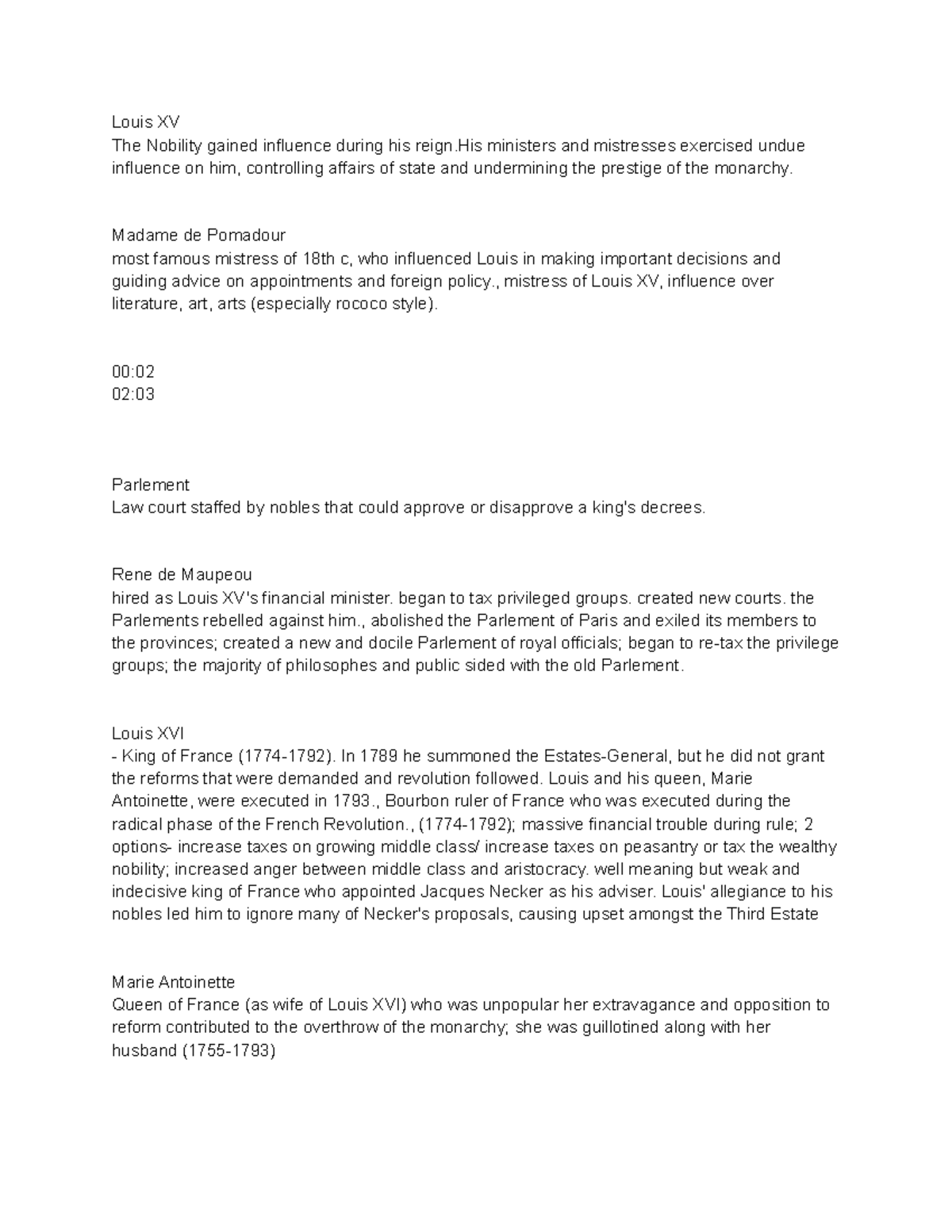 Louis XV
The Nobility gained influence during his reign.His ministers and mistresses exercised undue influence on him, controlling affairs of state and undermining the prestige of the monarchy.

Madame de Pomadour
most famous mistress of 18th c, who influenced Louis in making important decisions and guiding advice on appointments and foreign policy., mistress of Louis XV, influence over literature, art, arts (especially rococo style).

00:02
02:03

Parlement
Law court staffed by nobles that could approve or disapprove a king's decrees.

Rene de Maupeou
hired as Louis XV's financial minister. began to tax privileged groups. created new courts. the Parlements rebelled against him., abolished the Parlement of Paris and exiled its members to the provinces; created a new and docile Parlement of royal officials; began to re-tax the privilege groups; the majority of philosophes and public sided with the old Parlement.

Louis XVI
- King of France (1774-1792). In 1789 he summoned the Estates-General, but he did not grant the reforms that were demanded and revolution followed. Louis and his queen, Marie Antoinette, were executed in 1793., Bourbon ruler of France who was executed during the radical phase of the French Revolution., (1774-1792); massive financial trouble during rule; 2 options- increase taxes on growing middle class/ increase taxes on peasantry or tax the wealthy nobility; increased anger between middle class and aristocracy. well meaning but weak and indecisive king of France who appointed Jacques Necker as his adviser. Louis' allegiance to his nobles led him to ignore many of Necker's proposals, causing upset amongst the Third Estate

Marie Antoinette
Queen of France (as wife of Louis XVI) who was unpopular her extravagance and opposition to reform contributed to the overthrow of the monarchy; she was guillotined along with her husband (1755-1793)